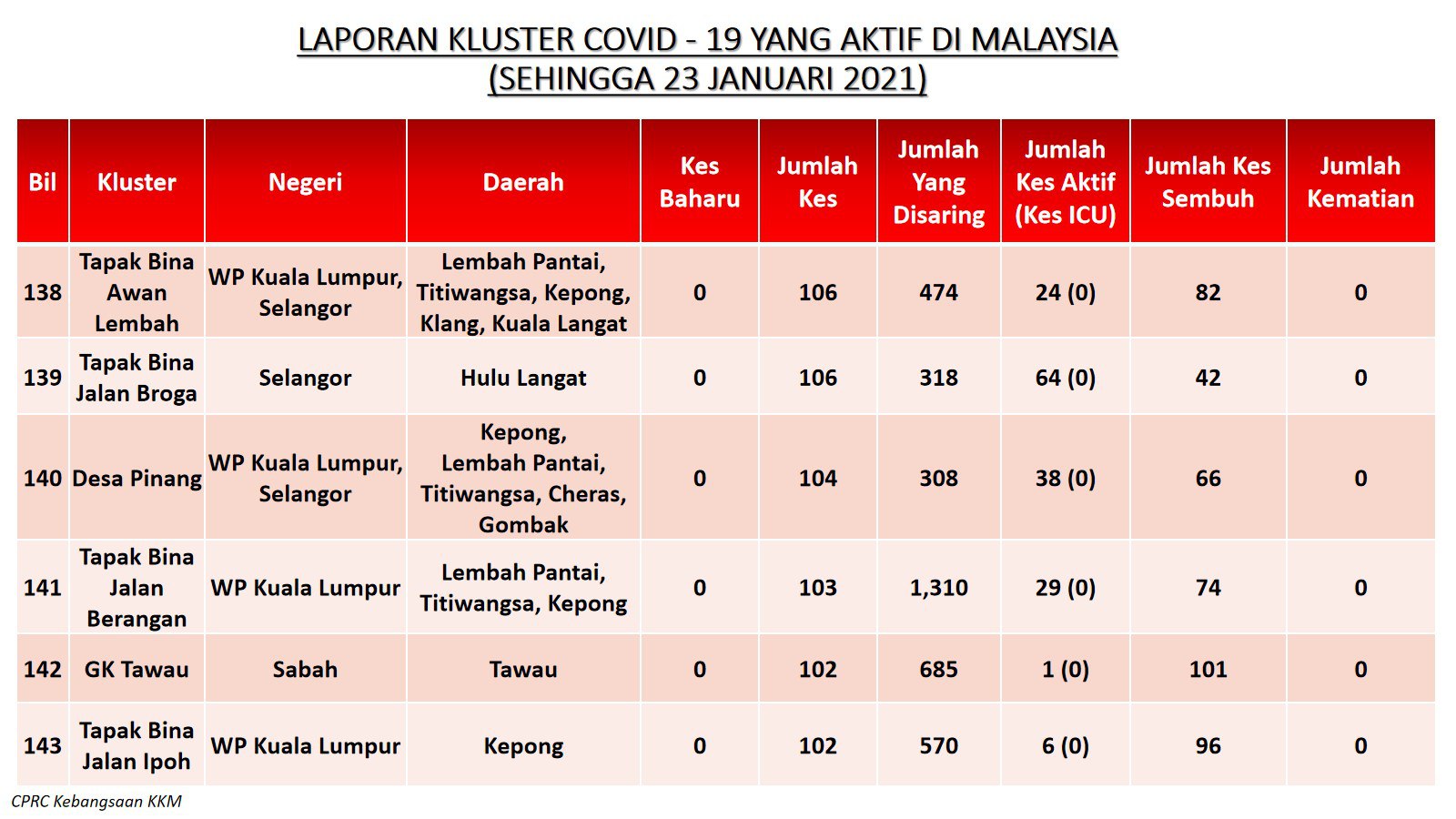 LAPORAN KLUSTER COVID - 19 YANG AKTIF DI MALAYSIA
(SEHINGGA 23 JANUARI 2021)

| Bil | Kluster | Negeri | Daerah | Kes Baharu | Jumlah Kes | Jumlah Yang Disaring | Jumlah Kes Aktif (Kes ICU) | Jumlah Kes Sembuh | Jumlah Kematian |
|---|---|---|---|---|---|---|---|---|---|
| 138 | Tapak Bina Awan Lembah | WP Kuala Lumpur, Selangor | Lembah Pantai, Titiwangsa, Kepong, Klang, Kuala Langat | 0 | 106 | 474 | 24 (0) | 82 | 0 |
| 139 | Tapak Bina Jalan Broga | Selangor | Hulu Langat | 0 | 106 | 318 | 64 (0) | 42 | 0 |
| 140 | Desa Pinang | WP Kuala Lumpur, Selangor | Kepong, Lembah Pantai, Titiwangsa, Cheras, Gombak | 0 | 104 | 308 | 38 (0) | 66 | 0 |
| 141 | Tapak Bina Jalan Berangan | WP Kuala Lumpur | Lembah Pantai, Titiwangsa, Kepong | 0 | 103 | 1,310 | 29 (0) | 74 | 0 |
| 142 | GK Tawau | Sabah | Tawau | 0 | 102 | 685 | 1 (0) | 101 | 0 |
| 143 | Tapak Bina Jalan Ipoh | WP Kuala Lumpur | Kepong | 0 | 102 | 570 | 6 (0) | 96 | 0 |

CPRC Kebangsaan KKM